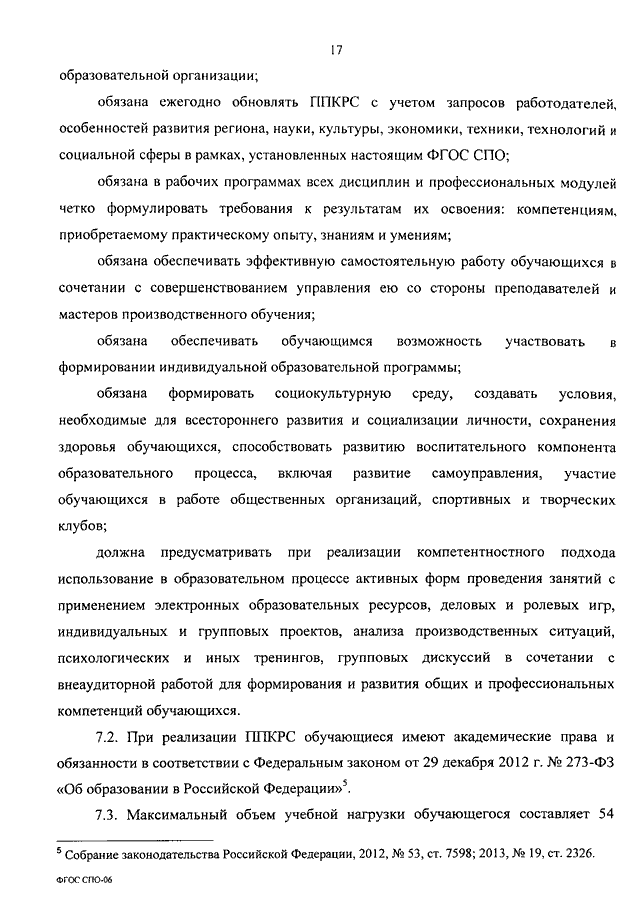 17

образовательной организации;

обязана ежегодно обновлять ППКРС с учетом запросов работодателей, особенностей развития региона, науки, культуры, экономики, техники, технологий и социальной сферы в рамках, установленных настоящим ФГОС СПО;

обязана в рабочих программах всех дисциплин и профессиональных модулей четко формулировать требования к результатам их освоения: компетенциям, приобретаемому практическому опыту, знаниям и умениям;

обязана обеспечивать эффективную самостоятельную работу обучающихся в сочетании с совершенствованием управления ею со стороны преподавателей и мастеров производственного обучения;

обязана обеспечивать обучающимся возможность участвовать в формировании индивидуальной образовательной программы;

обязана формировать социокультурную среду, создавать условия, необходимые для всестороннего развития и социализации личности, сохранения здоровья обучающихся, способствовать развитию воспитательного компонента образовательного процесса, включая развитие самоуправления, участие обучающихся в работе общественных организаций, спортивных и творческих клубов;

должна предусматривать при реализации компетентностного подхода использование в образовательном процессе активных форм проведения занятий с применением электронных образовательных ресурсов, деловых и ролевых игр, индивидуальных и групповых проектов, анализа производственных ситуаций, психологических и иных тренингов, групповых дискуссий в сочетании с внеаудиторной работой для формирования и развития общих и профессиональных компетенций обучающихся.

7.2. При реализации ППКРС обучающиеся имеют академические права и обязанности в соответствии с Федеральным законом от 29 декабря 2012 г. № 273-ФЗ «Об образовании в Российской Федерации»$^5$.

7.3. Максимальный объем учебной нагрузки обучающегося составляет 54

$^5$ Собрание законодательства Российской Федерации, 2012, № 53, ст. 7598; 2013, № 19, ст. 2326.

ФГОС СПО-06